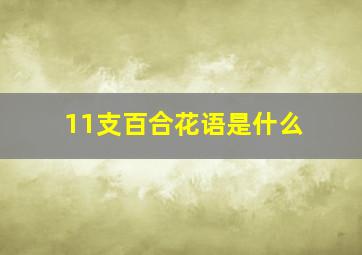 11支百合花语是什么